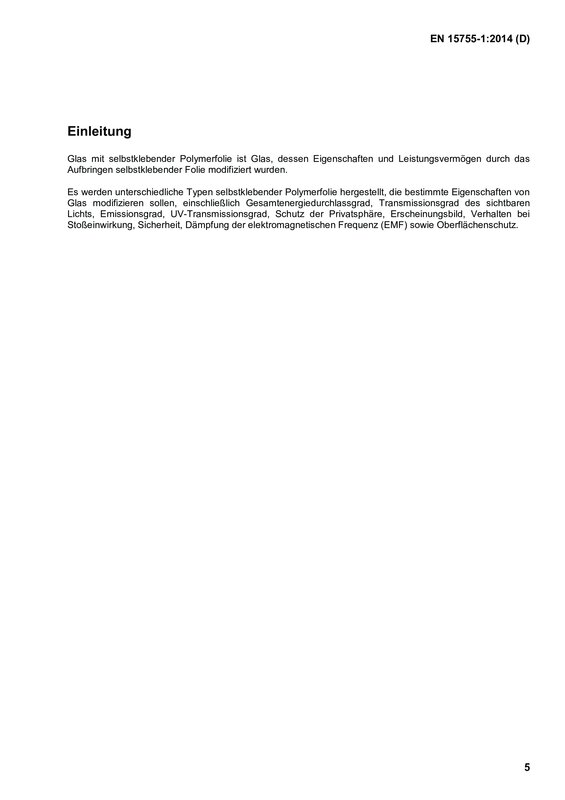 EN 15755-1:2014 (D)

Einleitung

Glas mit selbstklebender Polymerfolie ist Glas, dessen Eigenschaften und Leistungsvermögen durch das Aufbringen selbstklebender Folie modifiziert wurden.

Es werden unterschiedliche Typen selbstklebender Polymerfolie hergestellt, die bestimmte Eigenschaften von Glas modifizieren sollen, einschließlich Gesamtenergiedurchlassgrad, Transmissionsgrad des sichtbaren Lichts, Emissionsgrad, UV-Transmissionsgrad, Schutz der Privatsphäre, Erscheinungsbild, Verhalten bei Stoßeinwirkung, Sicherheit, Dämpfung der elektromagnetischen Frequenz (EMF) sowie Oberflächenschutz.

5